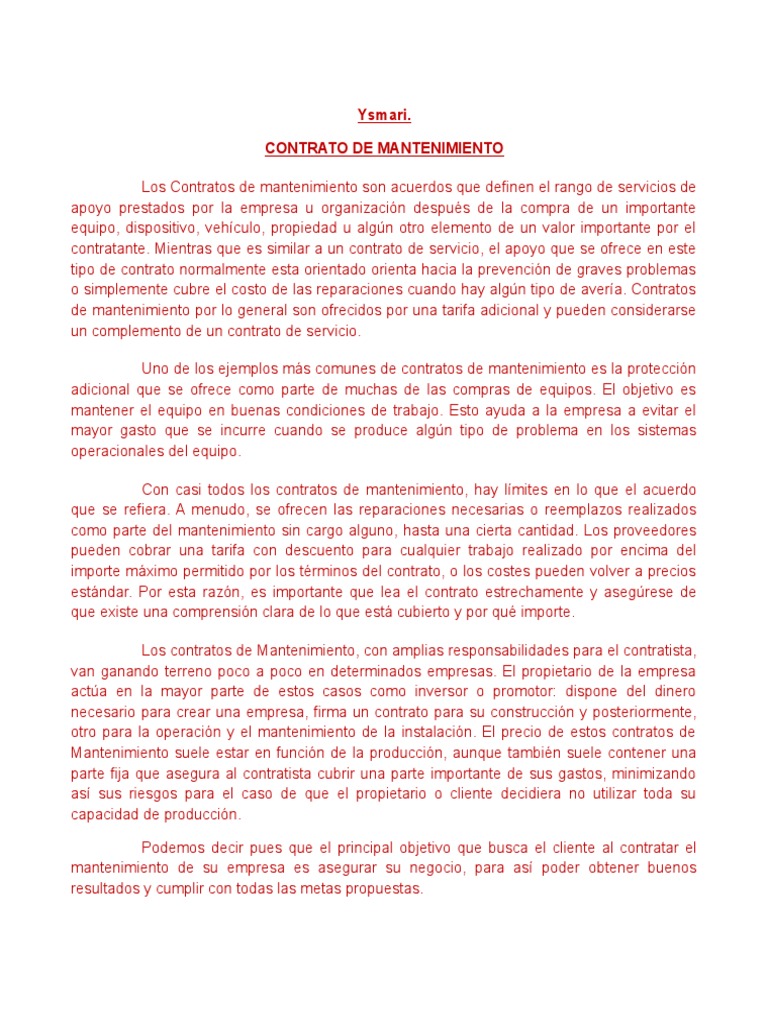 Ysmari.

CONTRATO DE MANTENIMIENTO

Los Contratos de mantenimiento son acuerdos que definen el rango de servicios de apoyo prestados por la empresa u organización después de la compra de un importante equipo, dispositivo, vehículo, propiedad u algún otro elemento de un valor importante por el contratante. Mientras que es similar a un contrato de servicio, el apoyo que se ofrece en este tipo de contrato normalmente esta orientado orienta hacia la prevención de graves problemas o simplemente cubre el costo de las reparaciones cuando hay algún tipo de avería. Contratos de mantenimiento por lo general son ofrecidos por una tarifa adicional y pueden considerarse un complemento de un contrato de servicio.

Uno de los ejemplos más comunes de contratos de mantenimiento es la protección adicional que se ofrece como parte de muchas de las compras de equipos. El objetivo es mantener el equipo en buenas condiciones de trabajo. Esto ayuda a la empresa a evitar el mayor gasto que se incurre cuando se produce algún tipo de problema en los sistemas operacionales del equipo.

Con casi todos los contratos de mantenimiento, hay límites en lo que el acuerdo que se refiera. A menudo, se ofrecen las reparaciones necesarias o reemplazos realizados como parte del mantenimiento sin cargo alguno, hasta una cierta cantidad. Los proveedores pueden cobrar una tarifa con descuento para cualquier trabajo realizado por encima del importe máximo permitido por los términos del contrato, o los costes pueden volver a precios estándar. Por esta razón, es importante que lea el contrato estrechamente y asegúrese de que existe una comprensión clara de lo que está cubierto y por qué importe.

Los contratos de Mantenimiento, con amplias responsabilidades para el contratista, van ganando terreno poco a poco en determinados empresas. El propietario de la empresa actúa en la mayor parte de estos casos como inversor o promotor: dispone del dinero necesario para crear una empresa, firma un contrato para su construcción y posteriormente, otro para la operación y el mantenimiento de la instalación. El precio de estos contratos de Mantenimiento suele estar en función de la producción, aunque también suele contener una parte fija que asegura al contratista cubrir una parte importante de sus gastos, minimizando así sus riesgos para el caso de que el propietario o cliente decidiera no utilizar toda su capacidad de producción.

Podemos decir pues que el principal objetivo que busca el cliente al contratar el mantenimiento de su empresa es asegurar su negocio, para así poder obtener buenos resultados y cumplir con todas las metas propuestas.